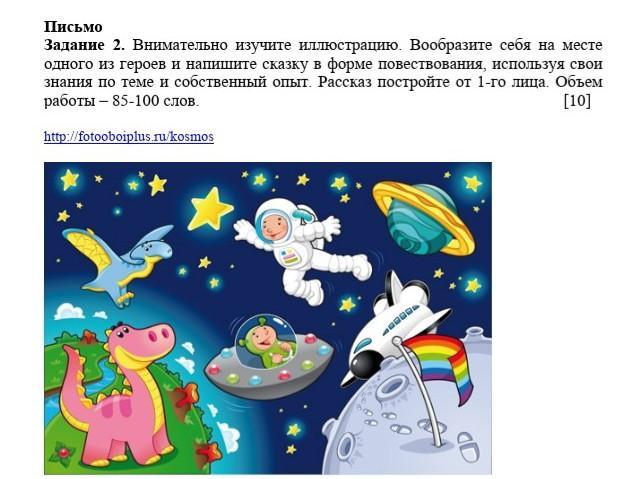 Письмо

Задание 2. Внимательно изучите иллюстрацию. Вообразите себя на месте одного из героев и напишите сказку в форме повествования, используя свои знания по теме и собственный опыт. Рассказ постройте от 1-го лица. Объем работы – 85-100 слов. [10]

http://fotooboiplus.ru/kosmos